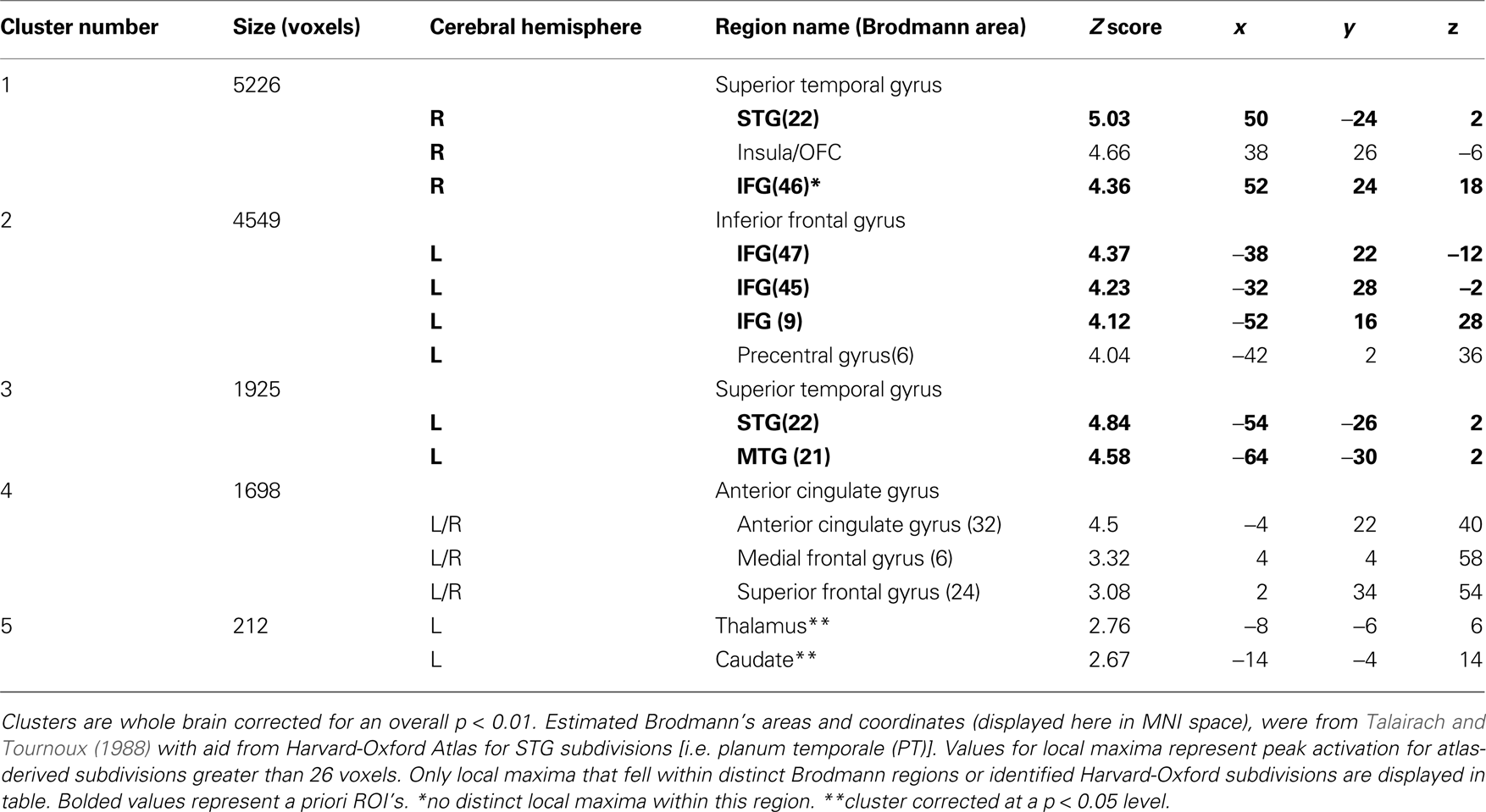 | Cluster number | Size (voxels) | Cerebral hemisphere | Region name (Brodmann area) | Z score | x | y | z |
|---|---|---|---|---|---|---|---|
| 1 | 5226 | | Superior temporal gyrus | | | | |
| | | R | STG(22) | 5.03 | 50 | –24 | 2 |
| | | R | Insula/OFC | 4.66 | 38 | 26 | –6 |
| | | R | IFG(46)* | 4.36 | 52 | 24 | 18 |
| 2 | 4549 | | Inferior frontal gyrus | | | | |
| | | L | IFG(47) | 4.37 | –38 | 22 | –12 |
| | | L | IFG(45) | 4.23 | –32 | 28 | –2 |
| | | L | IFG (9) | 4.12 | –52 | 16 | 28 |
| | | L | Precentral gyrus(6) | 4.04 | –42 | 2 | 36 |
| 3 | 1925 | | Superior temporal gyrus | | | | |
| | | L | STG(22) | 4.84 | –54 | –26 | 2 |
| | | L | MTG (21) | 4.58 | –64 | –30 | 2 |
| 4 | 1698 | | Anterior cingulate gyrus | | | | |
| | | L/R | Anterior cingulate gyrus (32) | 4.5 | –4 | 22 | 40 |
| | | L/R | Medial frontal gyrus (6) | 3.32 | 4 | 4 | 58 |
| | | L/R | Superior frontal gyrus (24) | 3.08 | 2 | 34 | 54 |
| 5 | 212 | L | Thalamus** | 2.76 | –8 | –6 | 6 |
| | | L | Caudate** | 2.67 | –14 | –4 | 14 |

Clusters are whole brain corrected for an overall p < 0.01. Estimated Brodmann's areas and coordinates (displayed here in MNI space), were from Talairach and Tournoux (1988) with aid from Harvard-Oxford Atlas for STG subdivisions [i.e. planum temporale (PT)]. Values for local maxima represent peak activation for atlas-derived subdivisions greater than 26 voxels. Only local maxima that fell within distinct Brodmann regions or identified Harvard-Oxford subdivisions are displayed in table. Bolded values represent a priori ROI's. *no distinct local maxima within this region. **cluster corrected at a p < 0.05 level.